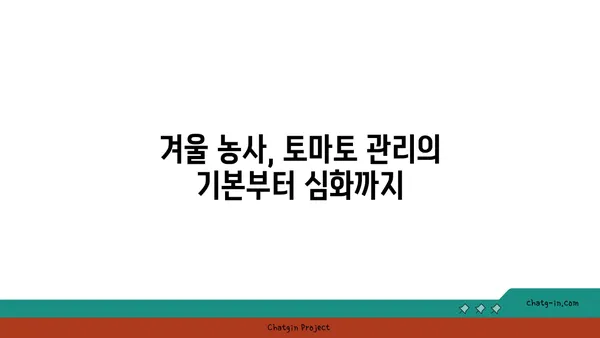 겨울 농사, 토마토 관리의 기본부터 심화까지

chatg-in.com

Chatgin Project